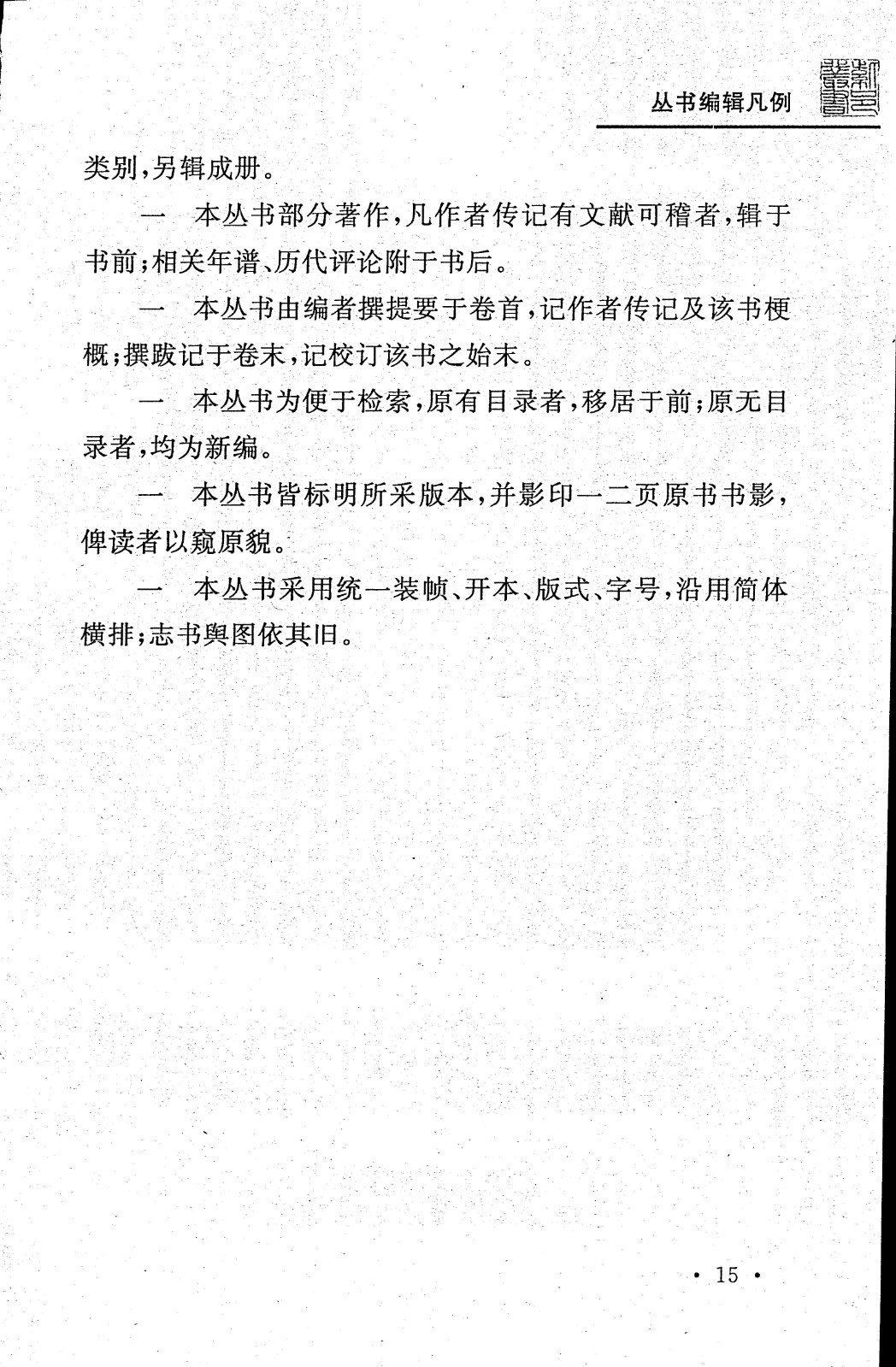 丛书编辑凡例

类别，另辑成册。

一　本丛书部分著作，凡作者传记有文献可稽者，辑于书前；相关年谱、历代评论附于书后。

一　本丛书由编者撰提要于卷首，记作者传记及该书梗概；撰跋记于卷末，记校订该书之始末。

一　本丛书为便于检索，原有目录者，移居于前；原无目录者，均为新编。

一　本丛书皆标明所采版本，并影印一二页原书书影，俾读者以窥原貌。

一　本丛书采用统一装帧、开本、版式、字号，沿用简体横排；志书舆图依其旧。

· 15 ·